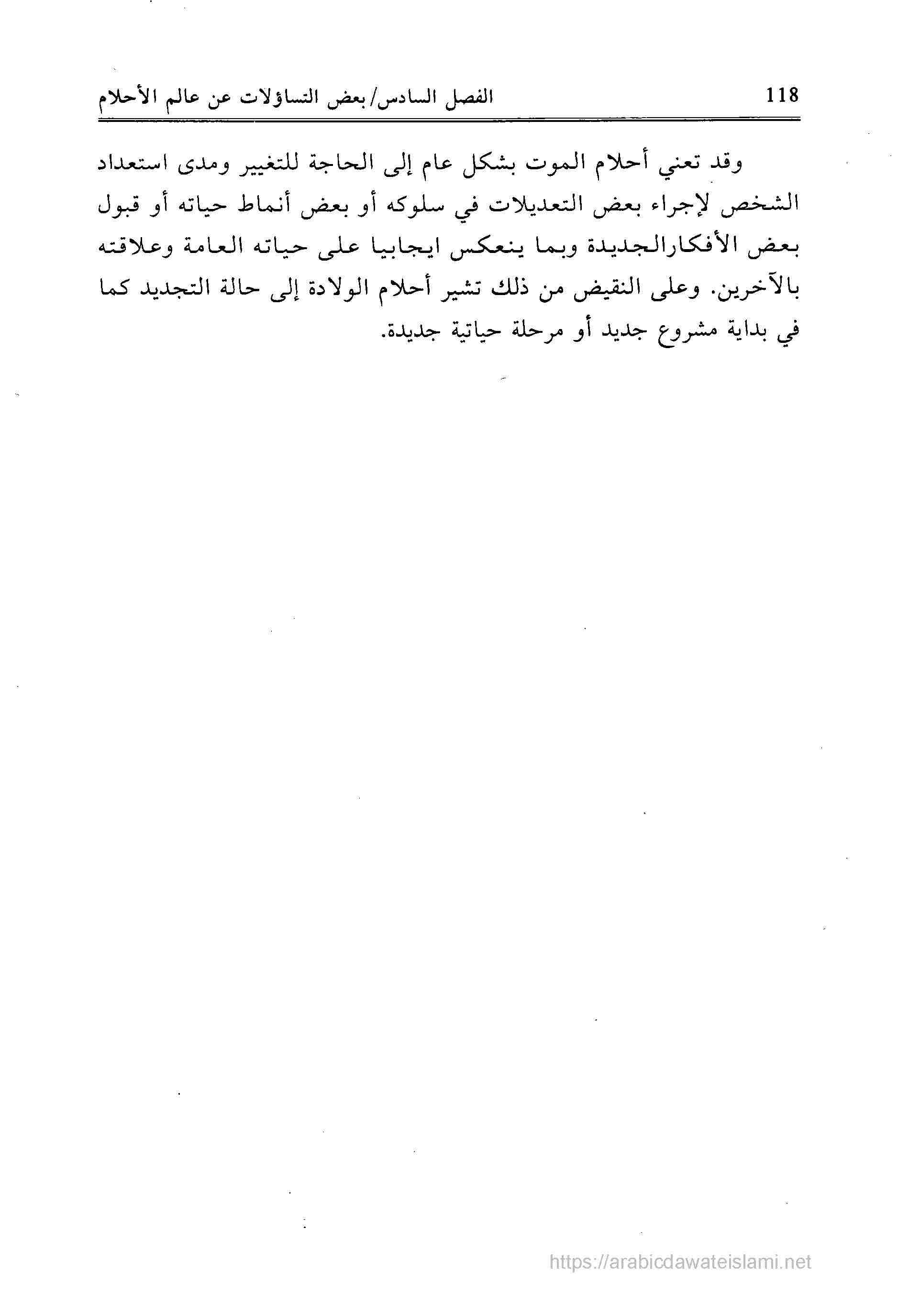 118 الفصل السادس/ بعض التساؤلات عن عالم الأحلام

وقد تعني أحلام الموت بشكل عام إلى الحاجة للتغيير ومدى استعداد الشخص لإجراء بعض التعديلات في سلوكه أو بعض أنماط حياته أو قبول بعض الأفكارالجديدة وبما ينعكس ايجابيا على حياته العامة وعلاقته بالآخرين. وعلى النقيض من ذلك تشير أحلام الولادة إلى حالة التجديد كما في بداية مشروع جديد أو مرحلة حياتية جديدة.

https://arabicdawateislami.net